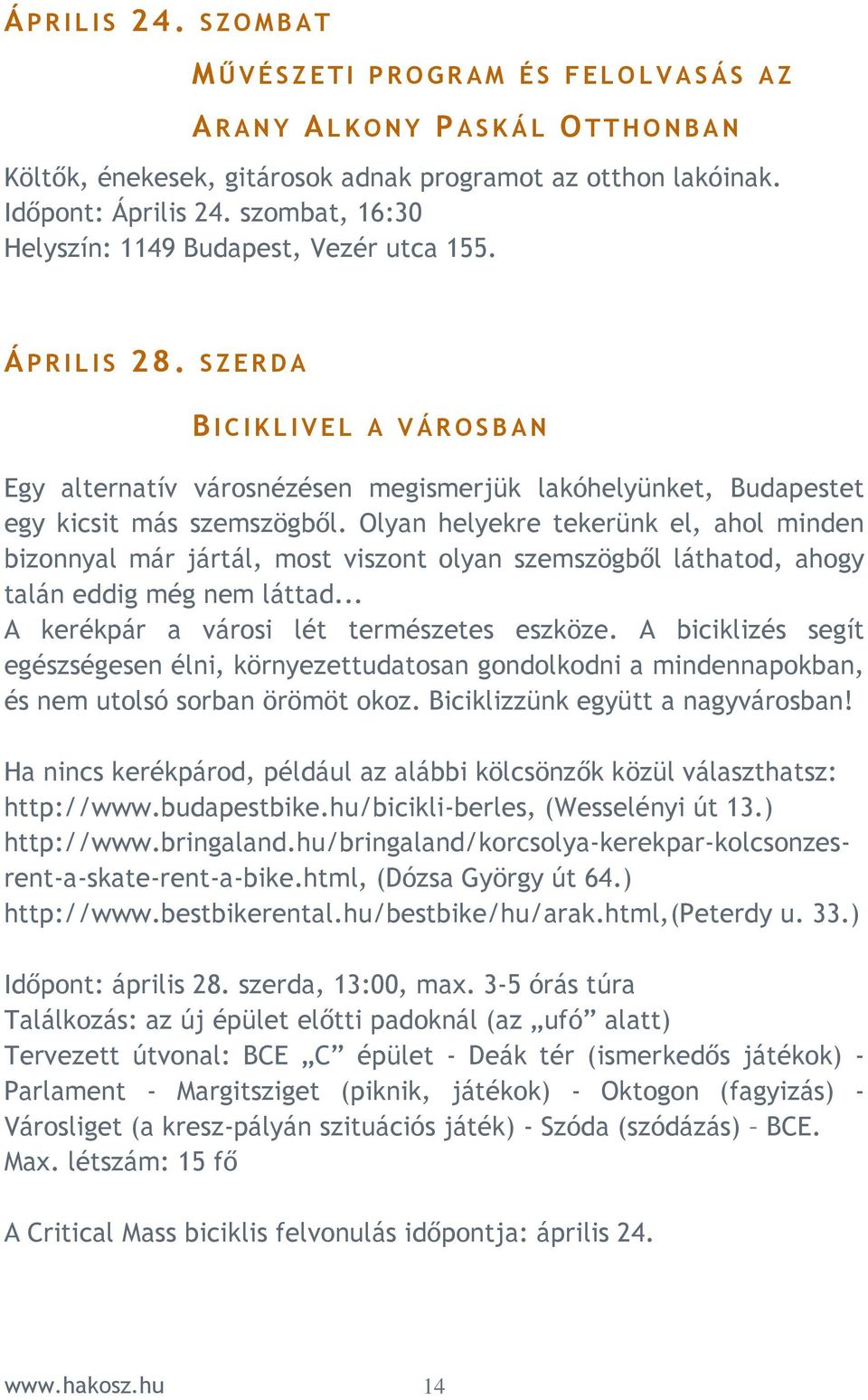 ÁPRILIS 24. SZOMBAT

MŰVÉSZETI PROGRAM ÉS FELOLVASÁS AZ ARANY ALKONY PASKÁL OTTHONBAN

Költők, énekesek, gitárosok adnak programot az otthon lakóinak.
Időpont: Április 24. szombat, 16:30
Helyszín: 1149 Budapest, Vezér utca 155.

ÁPRILIS 28. SZERDA

BICIKLIVEL A VÁROSBAN

Egy alternatív városnézésen megismerjük lakóhelyünket, Budapestet egy kicsit más szemszögből. Olyan helyekre tekerünk el, ahol minden bizonnyal már jártál, most viszont olyan szemszögből láthatod, ahogy talán eddig még nem láttad...
A kerékpár a városi lét természetes eszköze. A biciklizés segít egészségesen élni, környezettudatosan gondolkodni a mindennapokban, és nem utolsó sorban örömöt okoz. Biciklizzünk együtt a nagyvárosban!

Ha nincs kerékpárod, például az alábbi kölcsönzők közül választhatsz:
http://www.budapestbike.hu/bicikli-berles, (Wesselényi út 13.)
http://www.bringaland.hu/bringaland/korcsolya-kerekpar-kolcsonzes-rent-a-skate-rent-a-bike.html, (Dózsa György út 64.)
http://www.bestbikerental.hu/bestbike/hu/arak.html,(Peterdy u. 33.)

Időpont: április 28. szerda, 13:00, max. 3-5 órás túra
Találkozás: az új épület előtti padoknál (az „ufó” alatt)
Tervezett útvonal: BCE „C” épület - Deák tér (ismerkedős játékok) - Parlament - Margitsziget (piknik, játékok) - Oktogon (fagyizás) - Városliget (a kresz-pályán szituációs játék) - Szóda (szódázás) – BCE.
Max. létszám: 15 fő

A Critical Mass biciklis felvonulás időpontja: április 24.

www.hakosz.hu 14